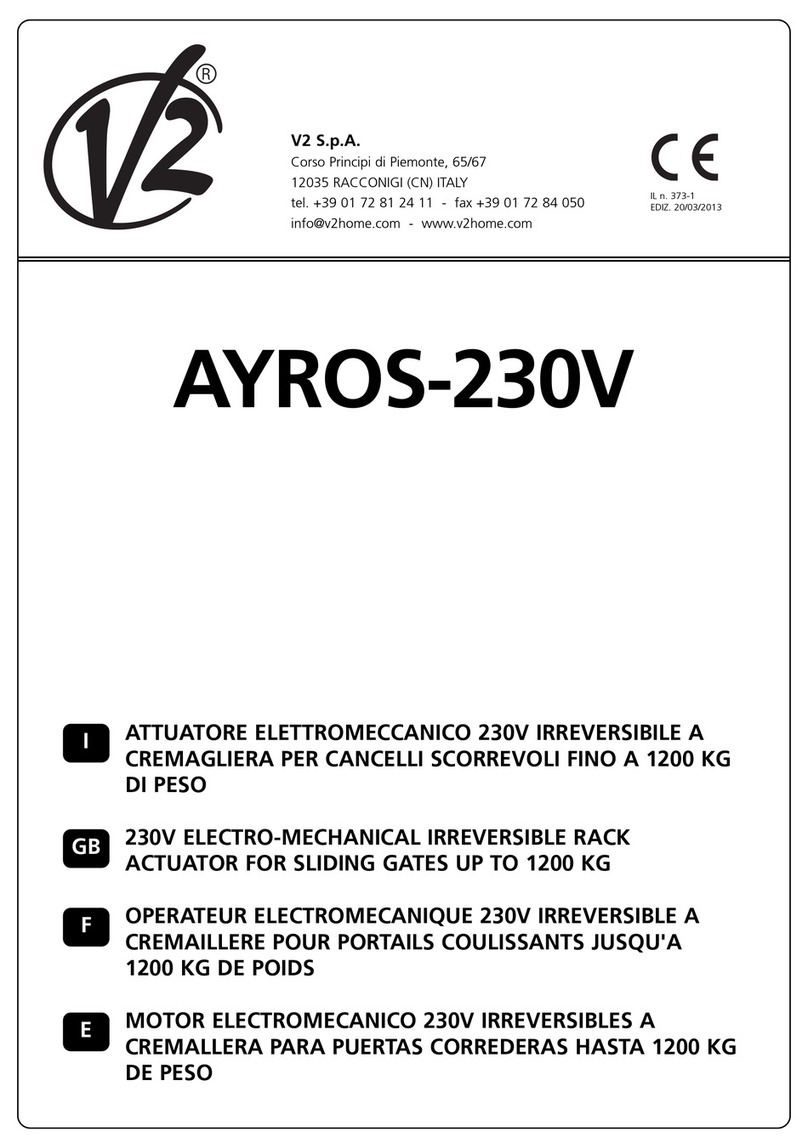 V2 ®

V2 S.p.A.
Corso Principi di Piemonte, 65/67
12035 RACCONIGI (CN) ITALY
tel. +39 01 72 81 24 11 - fax +39 01 72 84 050
info@v2home.com - www.v2home.com

CE
IL n. 373-1
EDIZ. 20/03/2013

AYROS-230V

I
ATTUATORE ELETTROMECCANICO 230V IRREVERSIBILE A CREMAGLIERA PER CANCELLI SCORREVOLI FINO A 1200 KG DI PESO

GB
230V ELECTRO-MECHANICAL IRREVERSIBLE RACK ACTUATOR FOR SLIDING GATES UP TO 1200 KG

F
OPERATEUR ELECTROMECANIQUE 230V IRREVERSIBLE A CREMAILLERE POUR PORTAILS COULISSANTS JUSQU'A 1200 KG DE POIDS

E
MOTOR ELECTROMECANICO 230V IRREVERSIBLES A CREMALLERA PARA PUERTAS CORREDERAS HASTA 1200 KG DE PESO